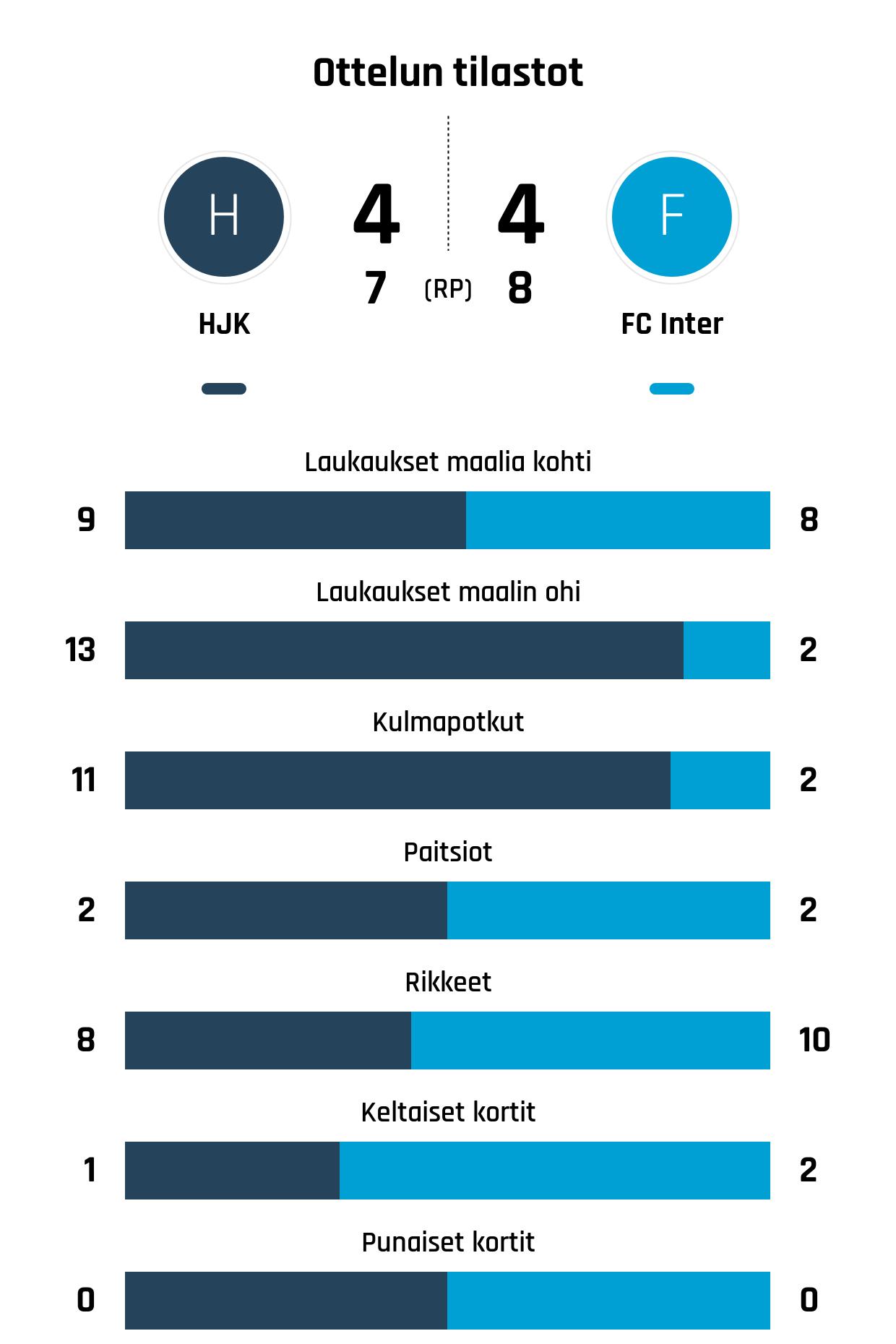 Ottelun tilastot

H

4

4

F

7 (RP) 8

HJK

FC Inter

Laukaukset maalia kohti

9 8

Laukaukset maalin ohi

13 2

Kulmapotkut

11 2

Paitsiot

2 2

Rikkeet

8 10

Keltaiset kortit

1 2

Punaiset kortit

0 0